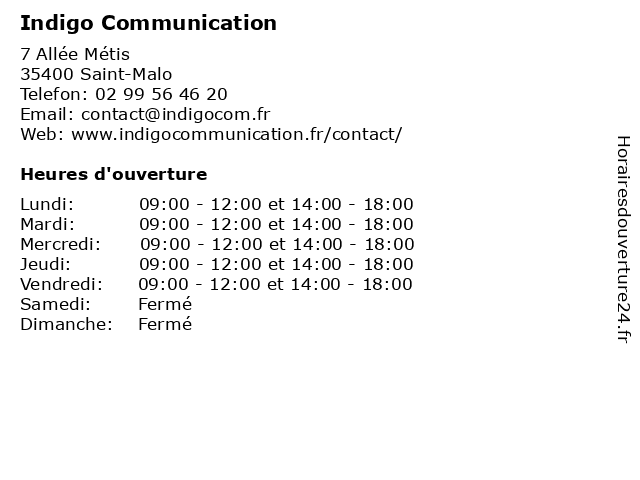 Indigo Communication

7 Allée Métis
35400 Saint-Malo
Telefon: 02 99 56 46 20
Email: contact@indigocom.fr
Web: www.indigocommunication.fr/contact/

Heures d'ouverture

Lundi: 09:00 - 12:00 et 14:00 - 18:00
Mardi: 09:00 - 12:00 et 14:00 - 18:00
Mercredi: 09:00 - 12:00 et 14:00 - 18:00
Jeudi: 09:00 - 12:00 et 14:00 - 18:00
Vendredi: 09:00 - 12:00 et 14:00 - 18:00
Samedi: Fermé
Dimanche: Fermé

Horairesdouverture24.fr